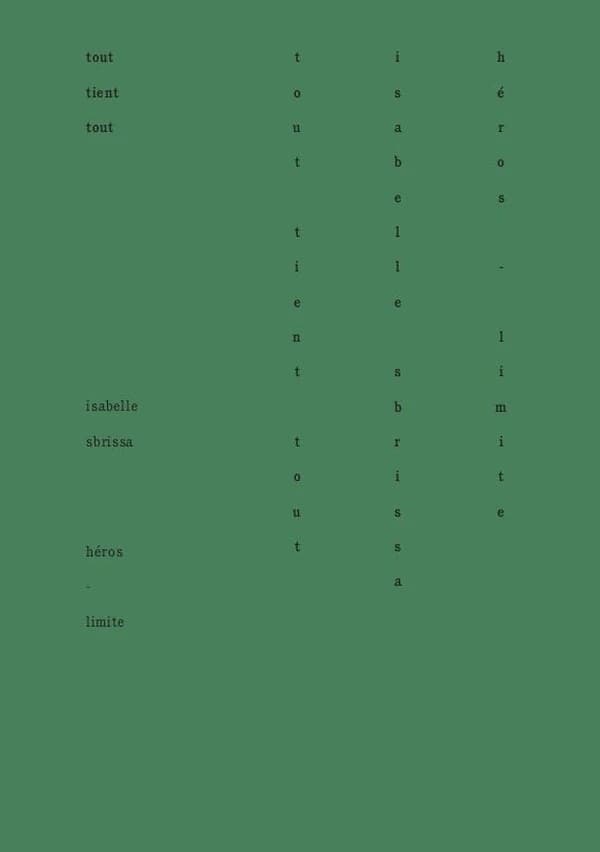 tout
tient
tout

isabelle
sbrissa

héros
-
limite

t
o
u
t

t
i
e
n
t

t
o
u
t

i
s
a
b
e
l
l
e

s
b
r
i
s
s
a

h
é
r
o
s

-

l
i
m
i
t
e